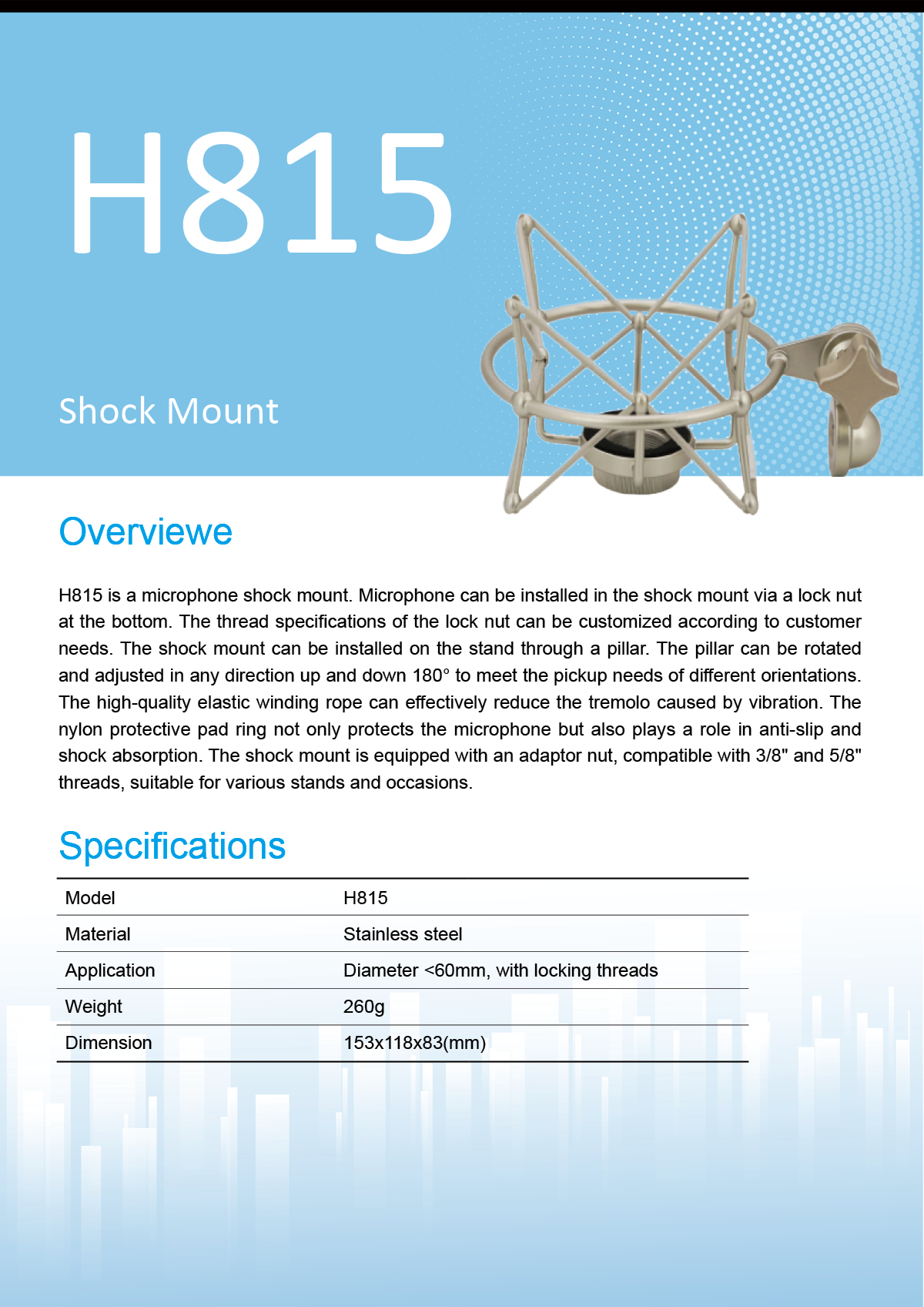 H815

Shock Mount

Overviewe

H815 is a microphone shock mount. Microphone can be installed in the shock mount via a lock nut at the bottom. The thread specifications of the lock nut can be customized according to customer needs. The shock mount can be installed on the stand through a pillar. The pillar can be rotated and adjusted in any direction up and down 180° to meet the pickup needs of different orientations. The high-quality elastic winding rope can effectively reduce the tremolo caused by vibration. The nylon protective pad ring not only protects the microphone but also plays a role in anti-slip and shock absorption. The shock mount is equipped with an adaptor nut, compatible with 3/8" and 5/8" threads, suitable for various stands and occasions.

Specifications

| Model | H815 |
|---|---|
| Material | Stainless steel |
| Application | Diameter <60mm, with locking threads |
| Weight | 260g |
| Dimension | 153x118x83(mm) |